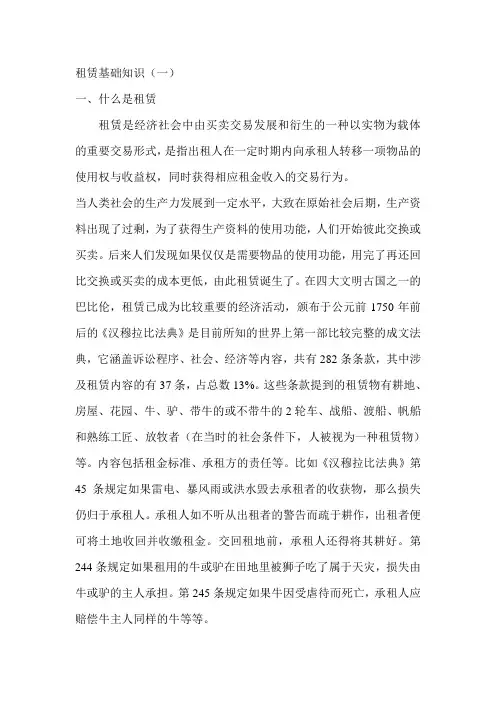 租赁基础知识（一）

一、什么是租赁

租赁是经济社会中由买卖交易发展和衍生的一种以实物为载体的重要交易形式，是指出租人在一定时期内向承租人转移一项物品的使用权与收益权，同时获得相应租金收入的交易行为。

当人类社会的生产力发展到一定水平，大致在原始社会后期，生产资料出现了过剩，为了获得生产资料的使用功能，人们开始彼此交换或买卖。后来人们发现如果仅仅是需要物品的使用功能，用完了再还回比交换或买卖的成本更低，由此租赁诞生了。在四大文明古国之一的巴比伦，租赁已成为比较重要的经济活动，颁布于公元前 1750 年前后的《汉穆拉比法典》是目前所知的世界上第一部比较完整的成文法典，它涵盖诉讼程序、社会、经济等内容，共有 282 条条款，其中涉及租赁内容的有 37 条，占总数 13%。这些条款提到的租赁物有耕地、房屋、花园、牛、驴、带牛的或不带牛的 2 轮车、战船、渡船、帆船和熟练工匠、放牧者（在当时的社会条件下，人被视为一种租赁物）等。内容包括租金标准、承租方的责任等。比如《汉穆拉比法典》第 45 条规定如果雷电、暴风雨或洪水毁去承租者的收获物，那么损失仍归于承租人。承租人如不听从出租者的警告而疏于耕作，出租者便可将土地收回并收缴租金。交回租地前，承租人还得将其耕好。第 244 条规定如果租用的牛或驴在田地里被狮子吃了属于天灾，损失由牛或驴的主人承担。第 245 条规定如果牛因受虐待而死亡，承租人应赔偿牛主人同样的牛等等。